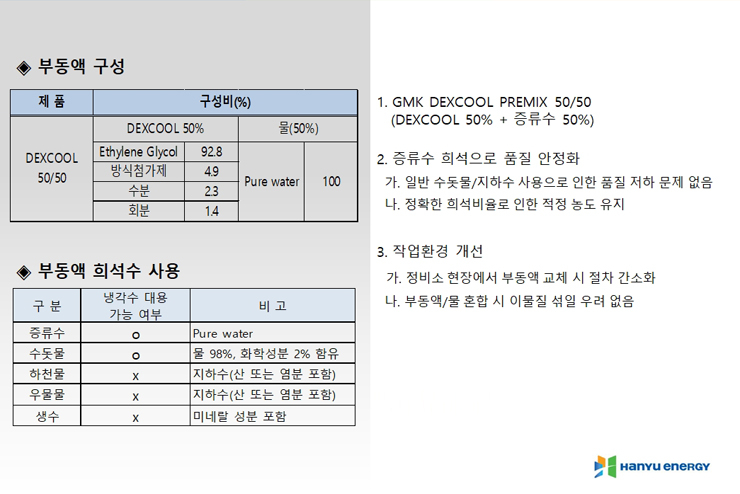 ◈ 부동액 구성

| 제 품 | 구성비(%) | | | |
|---|---|---|---|---|
| DEXCOOL 50/50 | DEXCOOL 50% | | 물(50%) | |
| | Ethylene Glycol | 92.8 | Pure water | 100 |
| | 방식첨가제 | 4.9 | | |
| | 수분 | 2.3 | | |
| | 회분 | 1.4 | | |

◈ 부동액 희석수 사용

| 구 분 | 냉각수 대용 가능 여부 | 비 고 |
|---|---|---|
| 증류수 | o | Pure water |
| 수돗물 | o | 물 98%, 화학성분 2% 함유 |
| 하천물 | x | 지하수(산 또는 염분 포함) |
| 우물물 | x | 지하수(산 또는 염분 포함) |
| 생수 | x | 미네랄 성분 포함 |

1. GMK DEXCOOL PREMIX 50/50
(DEXCOOL 50% + 증류수 50%)

2. 증류수 희석으로 품질 안정화
가. 일반 수돗물/지하수 사용으로 인한 품질 저하 문제 없음
나. 정확한 희석비율로 인한 적정 농도 유지

3. 작업환경 개선
가. 정비소 현장에서 부동액 교체 시 절차 간소화
나. 부동액/물 혼합 시 이물질 섞일 우려 없음

HANYU ENERGY